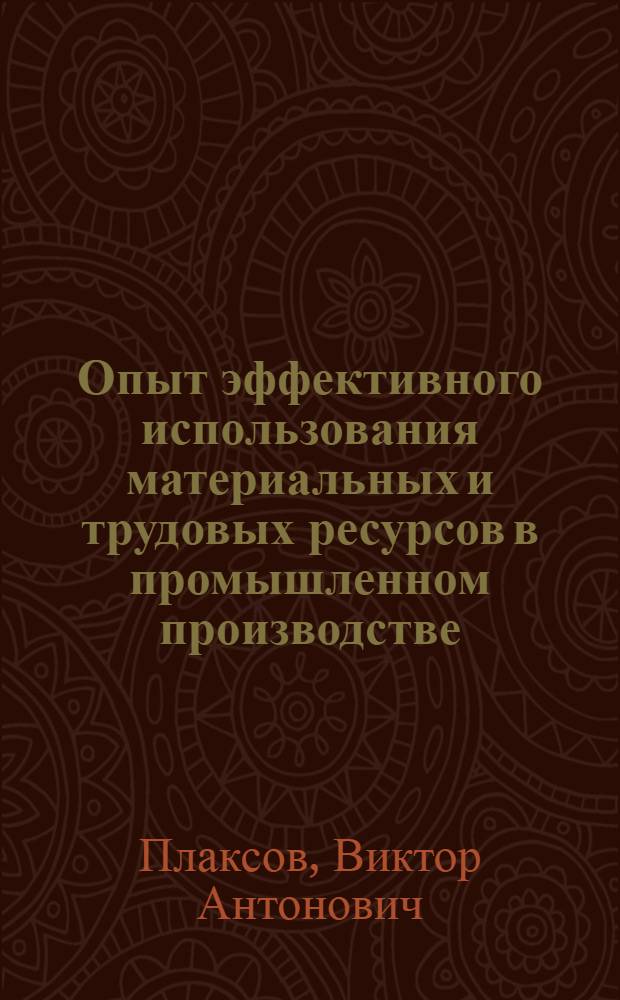 Опыт эффективного использования материальных и трудовых ресурсов в промышленном производстве

Плаксов, Виктор Антонович